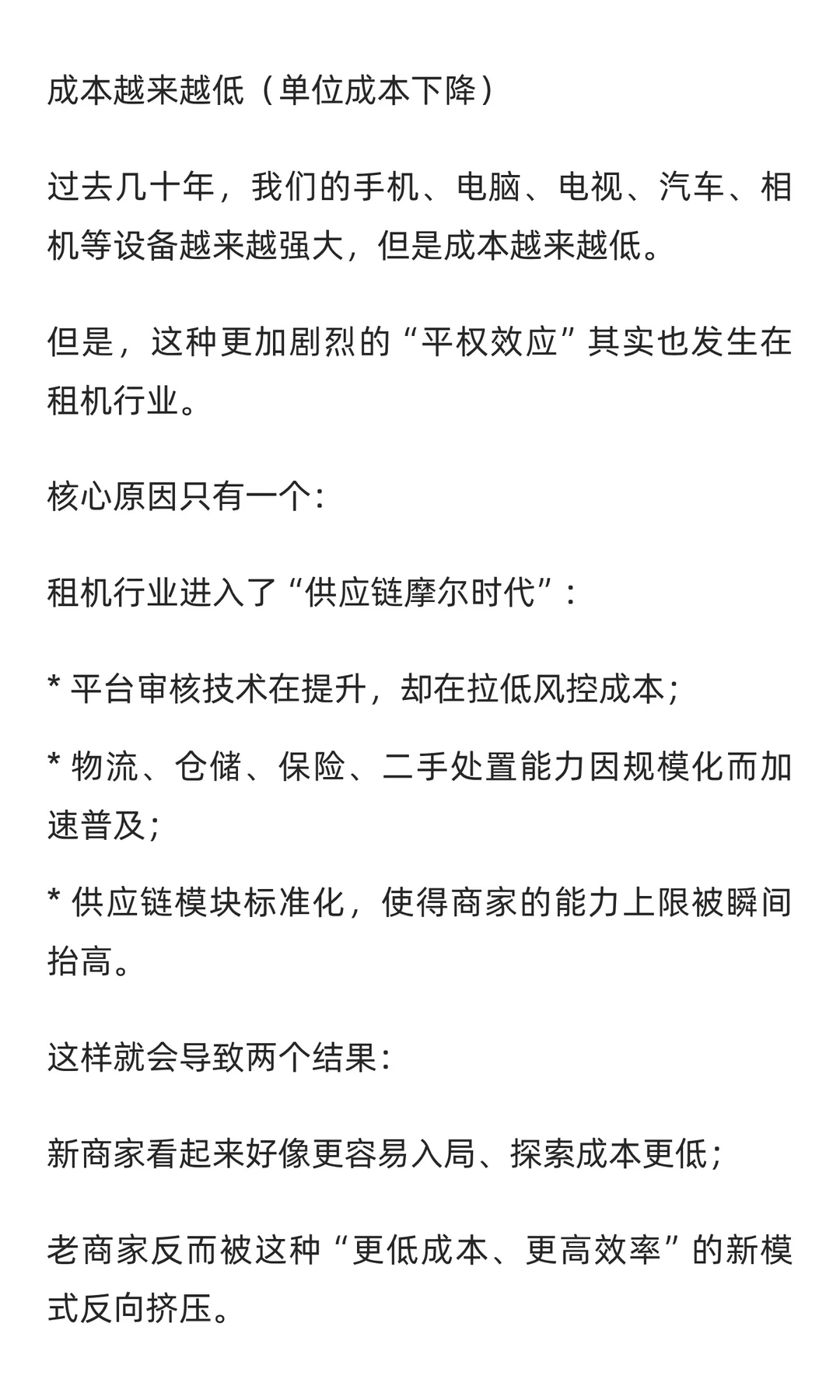 成本越来越低（单位成本下降）

过去几十年，我们的手机、电脑、电视、汽车、相机等设备越来越强大，但是成本越来越低。

但是，这种更加剧烈的“平权效应”其实也发生在租机行业。

核心原因只有一个：

租机行业进入了“供应链摩尔时代”：

* 平台审核技术在提升，却在拉低风控成本；

* 物流、仓储、保险、二手处置能力因规模化而加速普及；

* 供应链模块标准化，使得商家的能力上限被瞬间抬高。

这样就会导致两个结果：

新商家看起来好像更容易入局、探索成本更低；

老商家反而被这种“更低成本、更高效率”的新模式反向挤压。